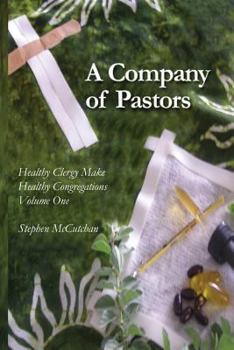 A Company of Pastors

Healthy Clergy Make Healthy Congregations Volume One

Stephen McCutchan